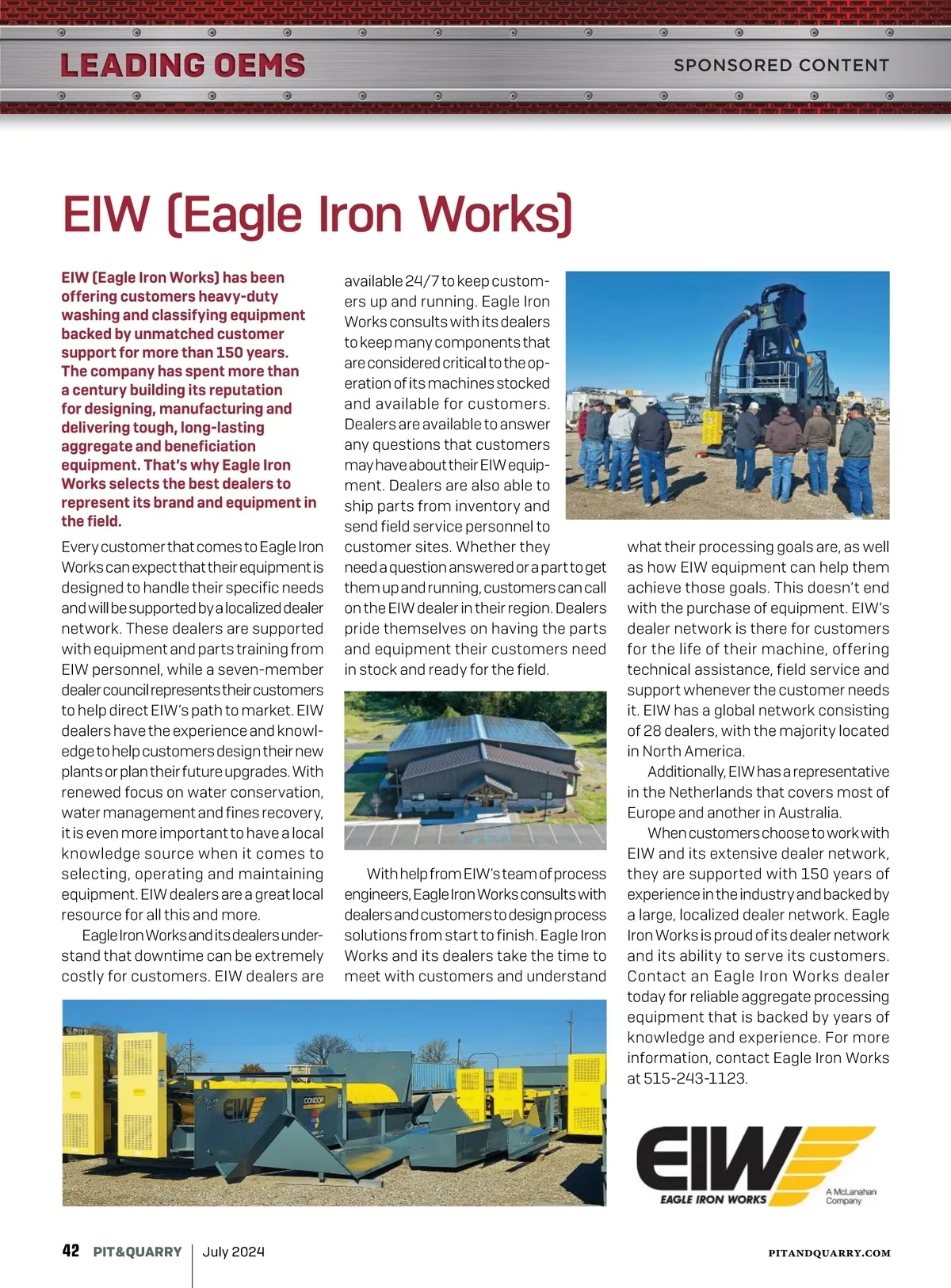 LEADING OEMS

SPONSORED CONTENT

EIW (Eagle Iron Works)

EIW (Eagle Iron Works) has been offering customers heavy-duty washing and classifying equipment backed by unmatched customer support for more than 150 years. The company has spent more than a century building its reputation for designing, manufacturing and delivering tough, long-lasting aggregate and beneficiation equipment. That's why Eagle Iron Works selects the best dealers to represent its brand and equipment in the field.

Every customer that comes to Eagle Iron Works can expect that their equipment is designed to handle their specific needs and will be supported by a localized dealer network. These dealers are supported with equipment and parts training from EIW personnel, while a seven-member dealer council represents their customers to help direct EIW's path to market. EIW dealers have the experience and knowledge to help customers design their new plants or plan their future upgrades. With renewed focus on water conservation, water management and fines recovery, it is even more important to have a local knowledge source when it comes to selecting, operating and maintaining equipment. EIW dealers are a great local resource for all this and more.

Eagle Iron Works and its dealers understand that downtime can be extremely costly for customers. EIW dealers are available 24/7 to keep customers up and running. Eagle Iron Works consults with its dealers to keep many components that are considered critical to the operation of its machines stocked and available for customers. Dealers are available to answer any questions that customers may have about their EIW equipment. Dealers are also able to ship parts from inventory and send field service personnel to customer sites. Whether they need a question answered or a part to get them up and running, customers can call on the EIW dealer in their region. Dealers pride themselves on having the parts and equipment their customers need in stock and ready for the field.

With help from EIW's team of process engineers, Eagle Iron Works consults with dealers and customers to design process solutions from start to finish. Eagle Iron Works and its dealers take the time to meet with customers and understand what their processing goals are, as well as how EIW equipment can help them achieve those goals. This doesn't end with the purchase of equipment. EIW's dealer network is there for customers for the life of their machine, offering technical assistance, field service and support whenever the customer needs it. EIW has a global network consisting of 28 dealers, with the majority located in North America.

Additionally, EIW has a representative in the Netherlands that covers most of Europe and another in Australia.

When customers choose to work with EIW and its extensive dealer network, they are supported with 150 years of experience in the industry and backed by a large, localized dealer network. Eagle Iron Works is proud of its dealer network and its ability to serve its customers. Contact an Eagle Iron Works dealer today for reliable aggregate processing equipment that is backed by years of knowledge and experience. For more information, contact Eagle Iron Works at 515-243-1123.

EIW CONDOR

EIW EAGLE IRON WORKS A McLanahan Company

42 PIT&QUARRY | July 2024

PITANDQUARRY.COM